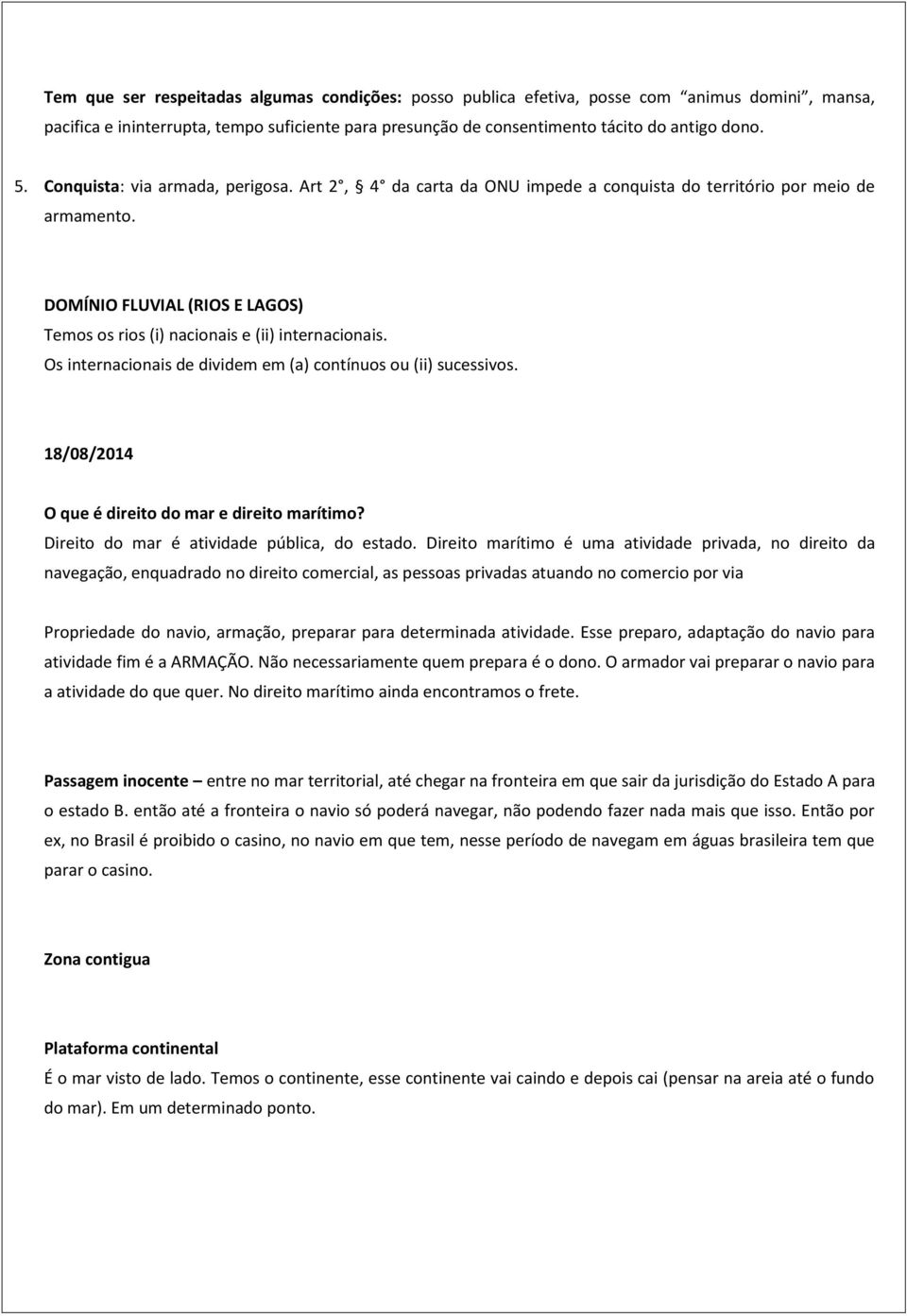 Tem que ser respeitadas algumas condições: posso publica efetiva, posse com "animus domini", mansa, pacifica e ininterrupta, tempo suficiente para presunção de consentimento tácito do antigo dono.

5. Conquista: via armada, perigosa. Art 2°, § 4° da carta da ONU impede a conquista do território por meio de armamento.

DOMÍNIO FLUVIAL (RIOS E LAGOS)
Temos os rios (i) nacionais e (ii) internacionais.
Os internacionais de dividem em (a) contínuos ou (ii) sucessivos.

18/08/2014

O que é direito do mar e direito marítimo?
Direito do mar é atividade pública, do estado. Direito marítimo é uma atividade privada, no direito da navegação, enquadrado no direito comercial, as pessoas privadas atuando no comercio por via

Propriedade do navio, armação, preparar para determinada atividade. Esse preparo, adaptação do navio para atividade fim é a ARMAÇÃO. Não necessariamente quem prepara é o dono. O armador vai preparar o navio para a atividade do que quer. No direito marítimo ainda encontramos o frete.

Passagem inocente – entre no mar territorial, até chegar na fronteira em que sair da jurisdição do Estado A para o estado B. então até a fronteira o navio só poderá navegar, não podendo fazer nada mais que isso. Então por ex, no Brasil é proibido o casino, no navio em que tem, nesse período de navegam em águas brasileira tem que parar o casino.

Zona contigua

Plataforma continental
É o mar visto de lado. Temos o continente, esse continente vai caindo e depois cai (pensar na areia até o fundo do mar). Em um determinado ponto.